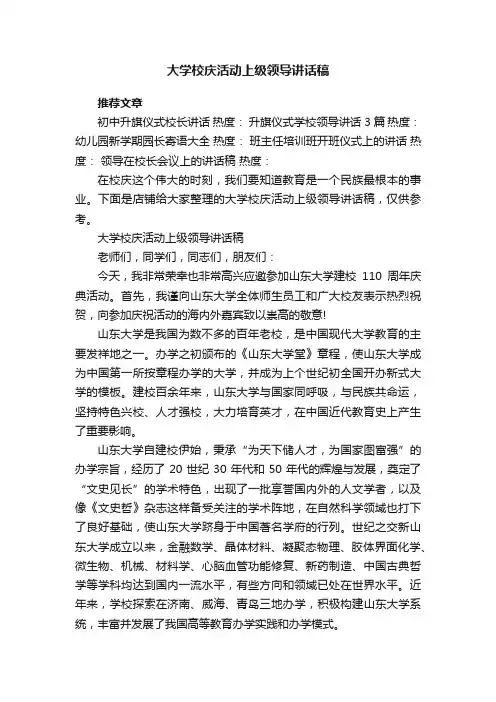 大学校庆活动上级领导讲话稿

推荐文章

初中升旗仪式校长讲话 热度： 升旗仪式学校领导讲话 3 篇 热度： 幼儿园新学期园长寄语大全 热度： 班主任培训班开班仪式上的讲话 热度： 领导在校长会议上的讲话稿 热度：

在校庆这个伟大的时刻，我们要知道教育是一个民族最根本的事业。下面是店铺给大家整理的大学校庆活动上级领导讲话稿，仅供参考。

大学校庆活动上级领导讲话稿

老师们，同学们，同志们，朋友们：

今天，我非常荣幸也非常高兴应邀参加山东大学建校 110 周年庆典活动。首先，我谨向山东大学全体师生员工和广大校友表示热烈祝贺，向参加庆祝活动的海内外嘉宾致以崇高的敬意!

山东大学是我国为数不多的百年老校，是中国现代大学教育的主要发祥地之一。办学之初颁布的《山东大学堂》章程，使山东大学成为中国第一所按章程办学的大学，并成为上个世纪初全国开办新式大学的模板。建校百余年来，山东大学与国家同呼吸，与民族共命运，坚持特色兴校、人才强校，大力培育英才，在中国近代教育史上产生了重要影响。

山东大学自建校伊始，秉承“为天下储人才，为国家图富强”的办学宗旨，经历了 20 世纪 30 年代和 50 年代的辉煌与发展，奠定了“文史见长”的学术特色，出现了一批享誉国内外的人文学者，以及像《文史哲》杂志这样备受关注的学术阵地，在自然科学领域也打下了良好基础，使山东大学跻身于中国著名学府的行列。世纪之交新山东大学成立以来，金融数学、晶体材料、凝聚态物理、胶体界面化学、微生物、机械、材料学、心脑血管功能修复、新药制造、中国古典哲学等学科均达到国内一流水平，有些方向和领域已处在世界水平。近年来，学校探索在济南、威海、青岛三地办学，积极构建山东大学系统，丰富并发展了我国高等教育办学实践和办学模式。